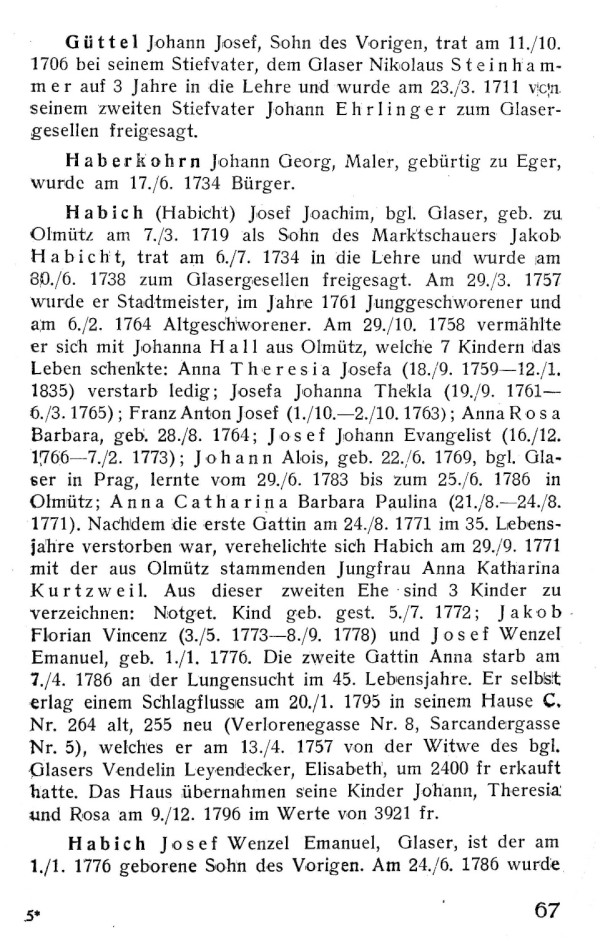 Güttel Johann Josef, Sohn des Vorigen, trat am 11./10. 1706 bei seinem Stiefvater, dem Glaser Nikolaus Steinhammer auf 3 Jahre in die Lehre und wurde am 23./3. 1711 von seinem zweiten Stiefvater Johann Ehrlinger zum Glasergesellen freigesagt.

Haberkohrn Johann Georg, Maler, gebürtig zu Eger, wurde am 17./6. 1734 Bürger.

Habich (Habicht) Josef Joachim, bgl. Glaser, geb. zu Olmütz am 7./3. 1719 als Sohn des Marktschauers Jakob Habicht, trat am 6./7. 1734 in die Lehre und wurde am 30./6. 1738 zum Glasergesellen freigesagt. Am 29./3. 1757 wurde er Stadtmeister, im Jahre 1761 Junggeschworener und am 6./2. 1764 Altgeschworener. Am 29./10. 1758 vermählte er sich mit Johanna Hall aus Olmütz, welche 7 Kindern das Leben schenkte: Anna Theresia Josefa (18./9. 1759—12./1. 1835) verstarb ledig; Josefa Johanna Thekla (19./9. 1761—6./3. 1765); Franz Anton Josef (1./10.—2./10. 1763); Anna Rosa Barbara, geb. 28./8. 1764; Josef Johann Evangelist (16./12. 1766—7./2. 1773); Johann Alois, geb. 22./6. 1769, bgl. Glaser in Prag, lernte vom 29./6. 1783 bis zum 25./6. 1786 in Olmütz; Anna Catharina Barbara Paulina (21./8.—24./8. 1771). Nachdem die erste Gattin am 24./8. 1771 im 35. Lebensjahre verstorben war, verehelichte sich Habich am 29./9. 1771 mit der aus Olmütz stammenden Jungfrau Anna Katharina Kurtzweil. Aus dieser zweiten Ehe sind 3 Kinder zu verzeichnen: Notget. Kind geb. gest. 5./7. 1772; Jakob Florian Vincenz (3./5. 1773—8./9. 1778) und Josef Wenzel Emanuel, geb. 1./1. 1776. Die zweite Gattin Anna starb am 7./4. 1786 an der Lungensucht im 45. Lebensjahre. Er selbst erlag einem Schlagflusse am 20./1. 1795 in seinem Hause C. Nr. 264 alt, 255 neu (Verlorenegasse Nr. 8, Sarcandergasse Nr. 5), welches er am 13./4. 1757 von der Witwe des bgl. Glasers Vendelin Leyendecker, Elisabeth, um 2400 fr erkauft hatte. Das Haus übernahmen seine Kinder Johann, Theresia und Rosa am 9./12. 1796 im Werte von 3921 fr.

Habich Josef Wenzel Emanuel, Glaser, ist der am 1./1. 1776 geborene Sohn des Vorigen. Am 24./6. 1786 wurde

5*

67